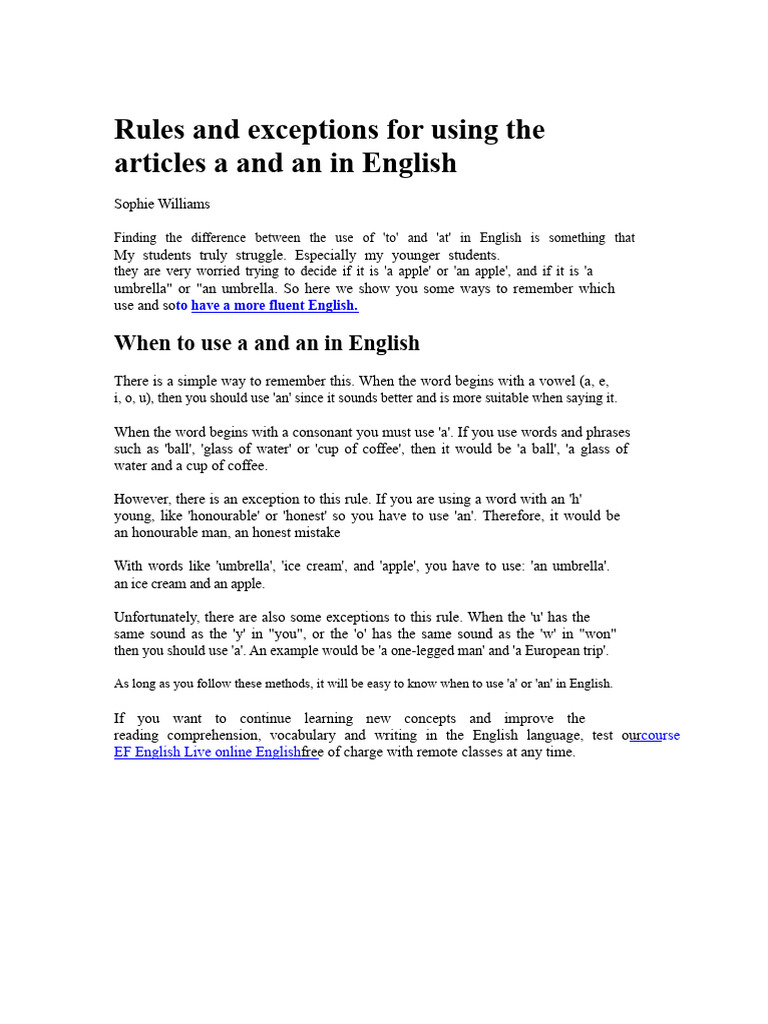 Rules and exceptions for using the articles a and an in English

Sophie Williams

Finding the difference between the use of 'to' and 'at' in English is something that My students truly struggle. Especially my younger students.
they are very worried trying to decide if it is 'a apple' or 'an apple', and if it is 'a umbrella" or "an umbrella. So here we show you some ways to remember which use and soto have a more fluent English.

When to use a and an in English

There is a simple way to remember this. When the word begins with a vowel (a, e, i, o, u), then you should use 'an' since it sounds better and is more suitable when saying it.

When the word begins with a consonant you must use 'a'. If you use words and phrases such as 'ball', 'glass of water' or 'cup of coffee', then it would be 'a ball', 'a glass of water and a cup of coffee.

However, there is an exception to this rule. If you are using a word with an 'h' young, like 'honourable' or 'honest' so you have to use 'an'. Therefore, it would be an honourable man, an honest mistake

With words like 'umbrella', 'ice cream', and 'apple', you have to use: 'an umbrella'. an ice cream and an apple.

Unfortunately, there are also some exceptions to this rule. When the 'u' has the same sound as the 'y' in "you", or the 'o' has the same sound as the 'w' in "won" then you should use 'a'. An example would be 'a one-legged man' and 'a European trip'.

As long as you follow these methods, it will be easy to know when to use 'a' or 'an' in English.

If you want to continue learning new concepts and improve the reading comprehension, vocabulary and writing in the English language, test ourcourse EF English Live online Englishfree of charge with remote classes at any time.